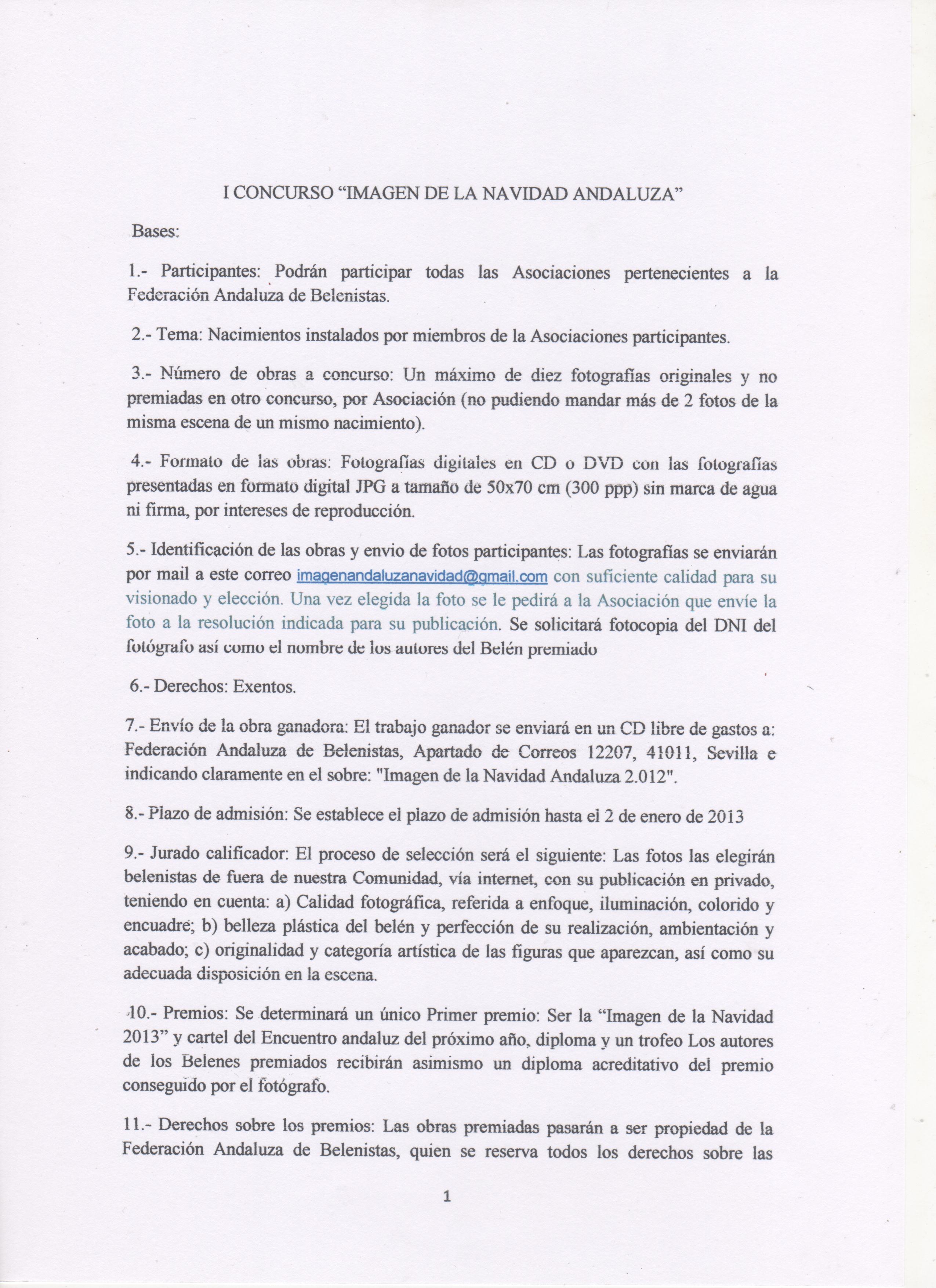 I CONCURSO “IMAGEN DE LA NAVIDAD ANDALUZA”

Bases:

1.- Participantes: Podrán participar todas las Asociaciones pertenecientes a la Federación Andaluza de Belenistas.

2.- Tema: Nacimientos instalados por miembros de la Asociaciones participantes.

3.- Número de obras a concurso: Un máximo de diez fotografías originales y no premiadas en otro concurso, por Asociación (no pudiendo mandar más de 2 fotos de la misma escena de un mismo nacimiento).

4.- Formato de las obras: Fotografías digitales en CD o DVD con las fotografías presentadas en formato digital JPG a tamaño de 50x70 cm (300 ppp) sin marca de agua ni firma, por intereses de reproducción.

5.- Identificación de las obras y envio de fotos participantes: Las fotografías se enviarán por mail a este correo imagenandaluzanavidad@gmail.com con suficiente calidad para su visionado y elección. Una vez elegida la foto se le pedirá a la Asociación que envíe la foto a la resolución indicada para su publicación. Se solicitará fotocopia del DNI del fotógrafo así como el nombre de los autores del Belén premiado

6.- Derechos: Exentos.

7.- Envío de la obra ganadora: El trabajo ganador se enviará en un CD libre de gastos a: Federación Andaluza de Belenistas, Apartado de Correos 12207, 41011, Sevilla e indicando claramente en el sobre: "Imagen de la Navidad Andaluza 2.012".

8.- Plazo de admisión: Se establece el plazo de admisión hasta el 2 de enero de 2013

9.- Jurado calificador: El proceso de selección será el siguiente: Las fotos las elegirán belenistas de fuera de nuestra Comunidad, vía internet, con su publicación en privado, teniendo en cuenta: a) Calidad fotográfica, referida a enfoque, iluminación, colorido y encuadre; b) belleza plástica del belén y perfección de su realización, ambientación y acabado; c) originalidad y categoría artística de las figuras que aparezcan, así como su adecuada disposición en la escena.

10.- Premios: Se determinará un único Primer premio: Ser la “Imagen de la Navidad 2013” y cartel del Encuentro andaluz del próximo año, diploma y un trofeo Los autores de los Belenes premiados recibirán asimismo un diploma acreditativo del premio conseguido por el fotógrafo.

11.- Derechos sobre los premios: Las obras premiadas pasarán a ser propiedad de la Federación Andaluza de Belenistas, quien se reserva todos los derechos sobre las

1